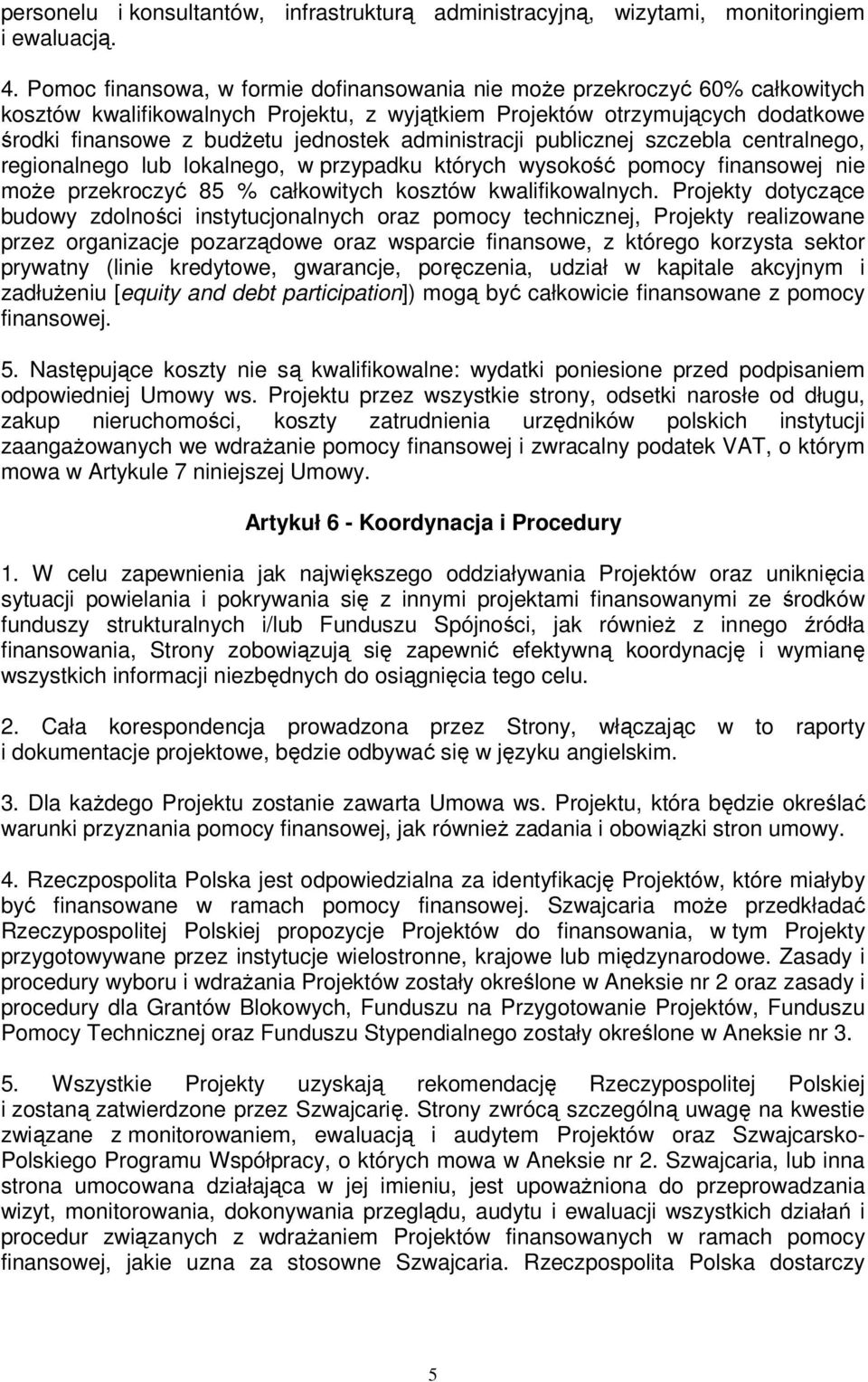 personelu i konsultantów, infrastrukturą administracyjną, wizytami, monitoringiem i ewaluacją.

4. Pomoc finansowa, w formie dofinansowania nie może przekroczyć 60% całkowitych kosztów kwalifikowalnych Projektu, z wyjątkiem Projektów otrzymujących dodatkowe środki finansowe z budżetu jednostek administracji publicznej szczebla centralnego, regionalnego lub lokalnego, w przypadku których wysokość pomocy finansowej nie może przekroczyć 85 % całkowitych kosztów kwalifikowalnych. Projekty dotyczące budowy zdolności instytucjonalnych oraz pomocy technicznej, Projekty realizowane przez organizacje pozarządowe oraz wsparcie finansowe, z którego korzysta sektor prywatny (linie kredytowe, gwarancje, poręczenia, udział w kapitale akcyjnym i zadłużeniu [equity and debt participation]) mogą być całkowicie finansowane z pomocy finansowej.

5. Następujące koszty nie są kwalifikowalne: wydatki poniesione przed podpisaniem odpowiedniej Umowy ws. Projektu przez wszystkie strony, odsetki narosłe od długu, zakup nieruchomości, koszty zatrudnienia urzędników polskich instytucji zaangażowanych we wdrażanie pomocy finansowej i zwracalny podatek VAT, o którym mowa w Artykule 7 niniejszej Umowy.

Artykuł 6 - Koordynacja i Procedury

1. W celu zapewnienia jak największego oddziaływania Projektów oraz uniknięcia sytuacji powielania i pokrywania się z innymi projektami finansowanymi ze środków funduszy strukturalnych i/lub Funduszu Spójności, jak również z innego źródła finansowania, Strony zobowiązują się zapewnić efektywną koordynację i wymianę wszystkich informacji niezbędnych do osiągnięcia tego celu.

2. Cała korespondencja prowadzona przez Strony, włączając w to raporty i dokumentacje projektowe, będzie odbywać się w języku angielskim.

3. Dla każdego Projektu zostanie zawarta Umowa ws. Projektu, która będzie określać warunki przyznania pomocy finansowej, jak również zadania i obowiązki stron umowy.

4. Rzeczpospolita Polska jest odpowiedzialna za identyfikację Projektów, które miałyby być finansowane w ramach pomocy finansowej. Szwajcaria może przedkładać Rzeczypospolitej Polskiej propozycje Projektów do finansowania, w tym Projekty przygotowywane przez instytucje wielostronne, krajowe lub międzynarodowe. Zasady i procedury wyboru i wdrażania Projektów zostały określone w Aneksie nr 2 oraz zasady i procedury dla Grantów Blokowych, Funduszu na Przygotowanie Projektów, Funduszu Pomocy Technicznej oraz Funduszu Stypendialnego zostały określone w Aneksie nr 3.

5. Wszystkie Projekty uzyskają rekomendację Rzeczypospolitej Polskiej i zostaną zatwierdzone przez Szwajcarię. Strony zwrócą szczególną uwagę na kwestie związane z monitorowaniem, ewaluacją i audytem Projektów oraz Szwajcarsko-Polskiego Programu Współpracy, o których mowa w Aneksie nr 2. Szwajcaria, lub inna strona umocowana działająca w jej imieniu, jest upoważniona do przeprowadzania wizyt, monitorowania, dokonywania przeglądu, audytu i ewaluacji wszystkich działań i procedur związanych z wdrażaniem Projektów finansowanych w ramach pomocy finansowej, jakie uzna za stosowne Szwajcaria. Rzeczpospolita Polska dostarczy

5